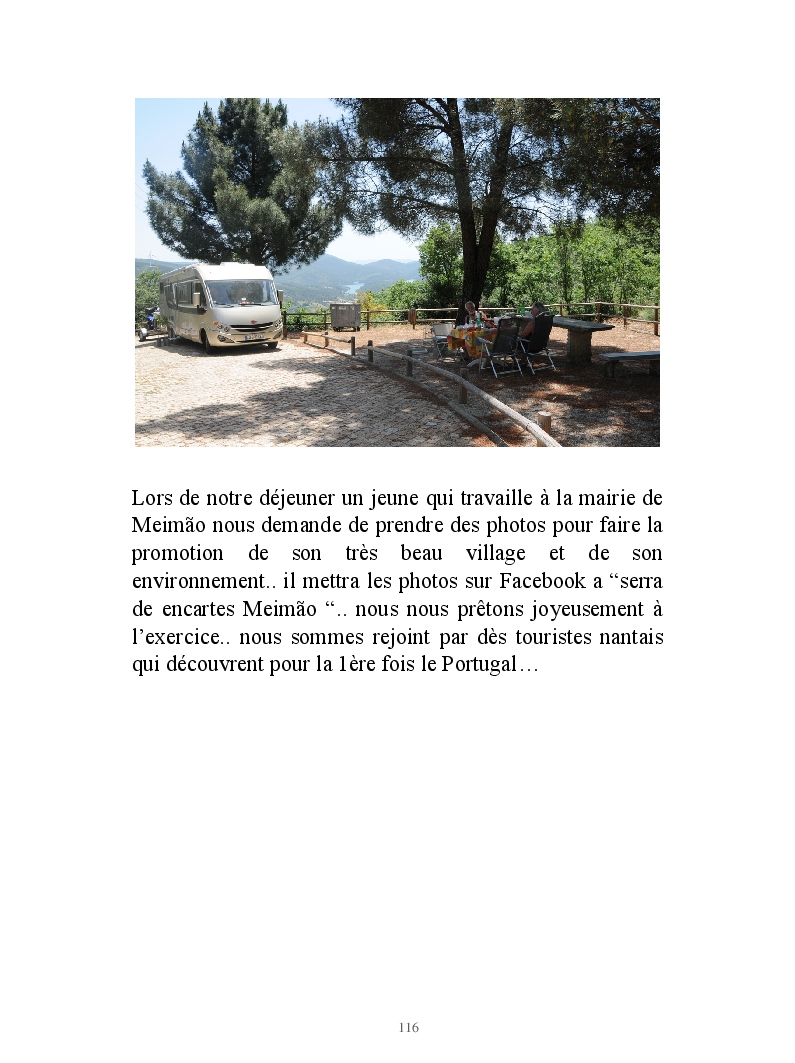 Lors de notre déjeuner un jeune qui travaille à la mairie de Meimão nous demande de prendre des photos pour faire la promotion de son très beau village et de son environnement.. il mettra les photos sur Facebook a "serra de encartes Meimão ".. nous nous prêtons joyeusement à l'exercice.. nous sommes rejoint par dès touristes nantais qui découvrent pour la 1ère fois le Portugal…

116